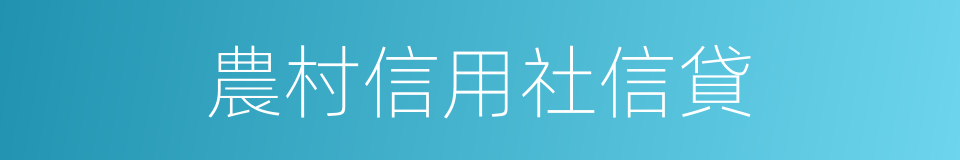 農村信用社信貸